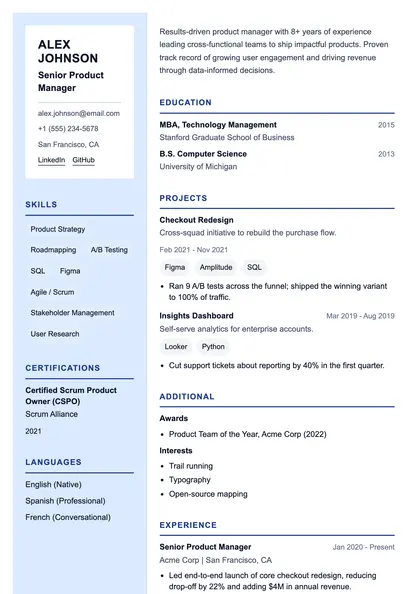 ALEX JOHNSON

Senior Product Manager

alex.johnson@email.com

+1 (555) 234-5678

San Francisco, CA

LinkedIn GitHub

SKILLS

Product Strategy

Roadmapping

A/B Testing

SQL

Figma

Agile / Scrum

Stakeholder Management

User Research

CERTIFICATIONS

Certified Scrum Product Owner (CSPO)

Scrum Alliance

2021

LANGUAGES

English (Native)

Spanish (Professional)

French (Conversational)

Results-driven product manager with 8+ years of experience leading cross-functional teams to ship impactful products. Proven track record of growing user engagement and driving revenue through data-informed decisions.

EDUCATION

MBA, Technology Management 2015

Stanford Graduate School of Business

B.S. Computer Science 2013

University of Michigan

PROJECTS

Checkout Redesign

Cross-squad initiative to rebuild the purchase flow.

Feb 2021 - Nov 2021

Figma Amplitude SQL

• Ran 9 A/B tests across the funnel; shipped the winning variant to 100% of traffic.

Insights Dashboard Mar 2019 - Aug 2019

Self-serve analytics for enterprise accounts.

Looker Python

• Cut support tickets about reporting by 40% in the first quarter.

ADDITIONAL

Awards

• Product Team of the Year, Acme Corp (2022)

Interests

• Trail running
• Typography
• Open-source mapping

EXPERIENCE

Senior Product Manager Jan 2020 - Present

Acme Corp | San Francisco, CA

• Led end-to-end launch of core checkout redesign, reducing drop-off by 22% and adding $4M in annual revenue.